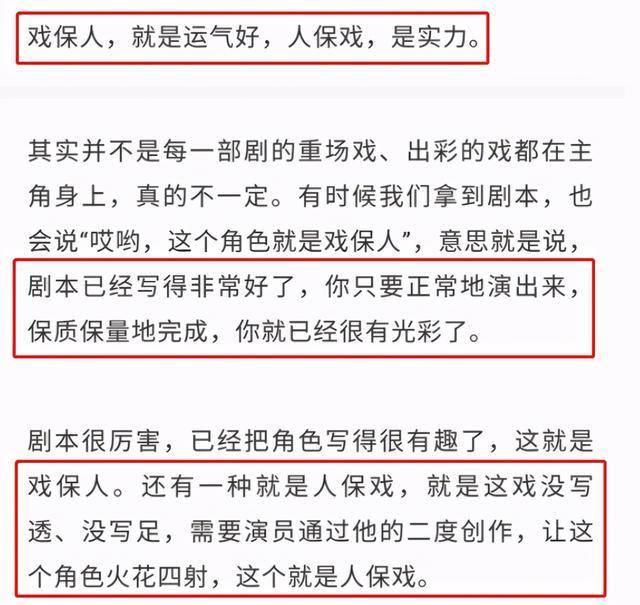 戏保人，就是运气好，人保戏，是实力。

其实并不是每一部剧的重场戏、出彩的戏都在主角身上，真的不一定。有时候我们拿到剧本，也会说“哎哟，这个角色就是戏保人”，意思就是说，剧本已经写得非常好了，你只要正常地演出来，保质保量地完成，你就已经很有光彩了。

剧本很厉害，已经把角色写得很有趣了，这就是戏保人。还有一种就是人保戏，就是这戏没写透、没写足，需要演员通过他的二度创作，让这个角色火花四射，这个就是人保戏。